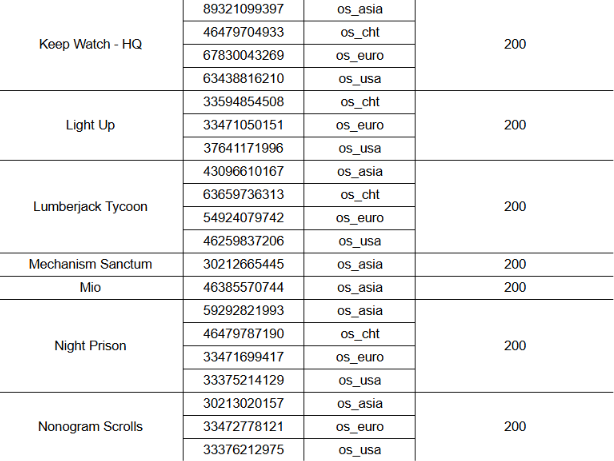 | Keep Watch - HQ | 89321099397 | os_asia | 200 |
|---|---|---|---|
| | 46479704933 | os_cht | |
| | 67830043269 | os_euro | |
| | 63438816210 | os_usa | |
| Light Up | 33594854508 | os_cht | 200 |
| | 33471050151 | os_euro | |
| | 37641171996 | os_usa | |
| Lumberjack Tycoon | 43096610167 | os_asia | 200 |
| | 63659736313 | os_cht | |
| | 54924079742 | os_euro | |
| | 46259837206 | os_usa | |
| Mechanism Sanctum | 30212665445 | os_asia | 200 |
| Mio | 46385570744 | os_asia | 200 |
| Night Prison | 59292821993 | os_asia | 200 |
| | 46479787190 | os_cht | |
| | 33471699417 | os_euro | |
| | 33375214129 | os_usa | |
| Nonogram Scrolls | 30213020157 | os_asia | 200 |
| | 33472778121 | os_euro | |
| | 33376212975 | os_usa | |